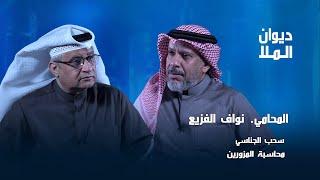 ديوان الملا

المحامي. نواف الفزيع

سحب الجناسي

محاسبة المزورين